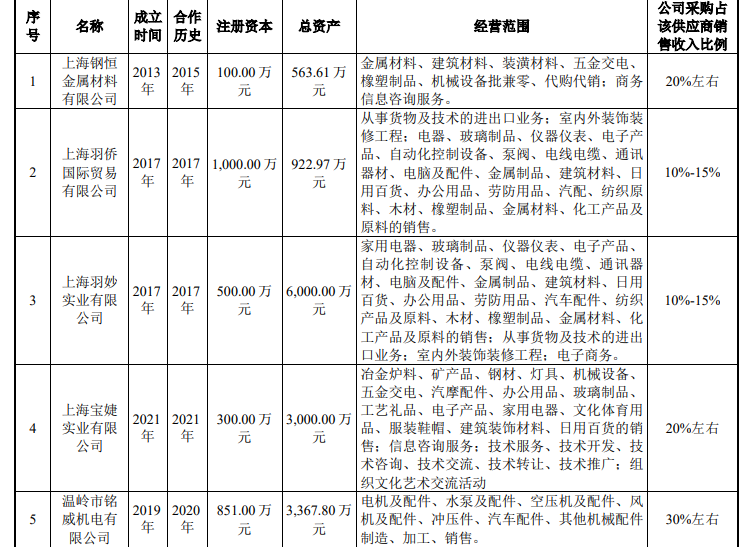 | 序号 | 名称 | 成立时间 | 合作历史 | 注册资本 | 总资产 | 经营范围 | 公司采购占该供应商销售收入比例 |
|---|---|---|---|---|---|---|---|
| 1 | 上海钢恒金属材料有限公司 | 2013年 | 2015年 | 100.00万元 | 563.61万元 | 金属材料、建筑材料、装潢材料、五金交电、橡塑制品、机械设备批兼零、代购代销；商务信息咨询服务。 | 20%左右 |
| 2 | 上海羽侨国际贸易有限公司 | 2017年 | 2017年 | 1,000.00万元 | 922.97万元 | 从事货物及技术的进出口业务；室内外装饰装修工程；电器、玻璃制品、仪器仪表、电子产品、自动化控制设备、泵阀、电线电缆、通讯器材、电脑及配件、金属制品、建筑材料、日用百货、办公用品、劳防用品、汽配、纺织原料、木材、橡塑制品、金属材料、化工产品及原料的销售。 | 10%-15% |
| 3 | 上海羽妙实业有限公司 | 2017年 | 2017年 | 500.00万元 | 6,000.00万元 | 家用电器、玻璃制品、仪器仪表、电子产品、自动化控制设备、泵阀、电线电缆、通讯器材、电脑及配件、金属制品、建筑材料、日用百货、办公用品、劳防用品、汽车配件、纺织产品及原料、木材、橡塑制品、金属材料、化工产品及原料的销售；从事货物及技术的进出口业务；室内外装饰装修工程；电子商务。 | 10%-15% |
| 4 | 上海宝婕实业有限公司 | 2021年 | 2021年 | 300.00万元 | 3,000.00万元 | 冶金炉料、矿产品、钢材、灯具、机械设备、五金交电、汽摩配件、办公用品、玻璃制品、工艺礼品、电子产品、家用电器、文化体育用品、服装鞋帽、建筑装饰材料、日用百货的销售；信息咨询服务；技术服务、技术开发、技术咨询、技术交流、技术转让、技术推广；组织文化艺术交流活动 | 20%左右 |
| 5 | 温岭市铭威机电有限公司 | 2019年 | 2020年 | 851.00万元 | 3,367.80万元 | 电机及配件、水泵及配件、空压机及配件、风机及配件、冲压件、汽车配件、其他机械配件制造、加工、销售。 | 30%左右 |